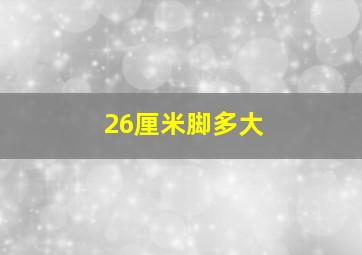 26厘米脚多大